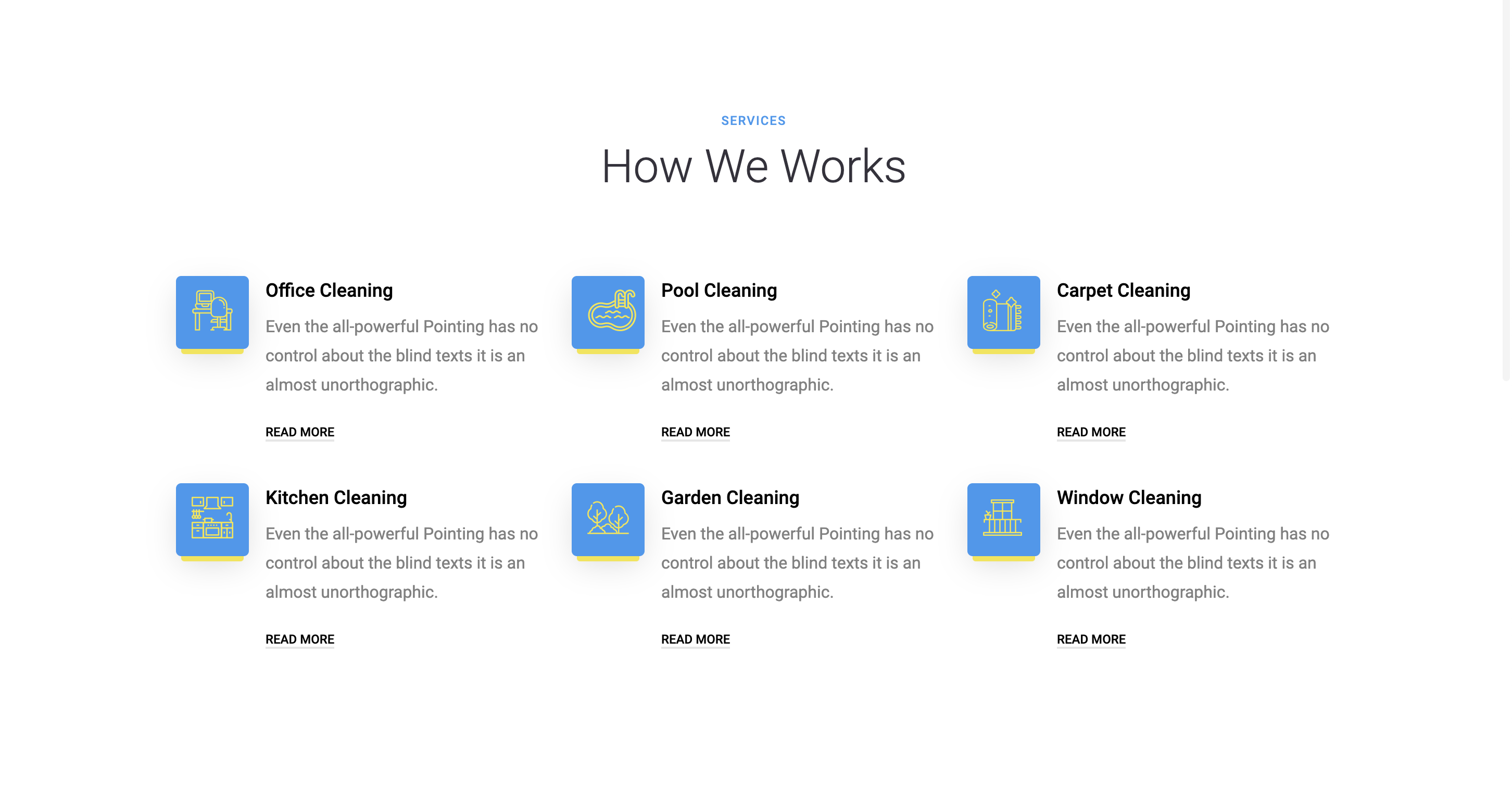 SERVICES

How We Works

Office Cleaning

Even the all-powerful Pointing has no control about the blind texts it is an almost unorthographic.

READ MORE

Pool Cleaning

Even the all-powerful Pointing has no control about the blind texts it is an almost unorthographic.

READ MORE

Carpet Cleaning

Even the all-powerful Pointing has no control about the blind texts it is an almost unorthographic.

READ MORE

Kitchen Cleaning

Even the all-powerful Pointing has no control about the blind texts it is an almost unorthographic.

READ MORE

Garden Cleaning

Even the all-powerful Pointing has no control about the blind texts it is an almost unorthographic.

READ MORE

Window Cleaning

Even the all-powerful Pointing has no control about the blind texts it is an almost unorthographic.

READ MORE